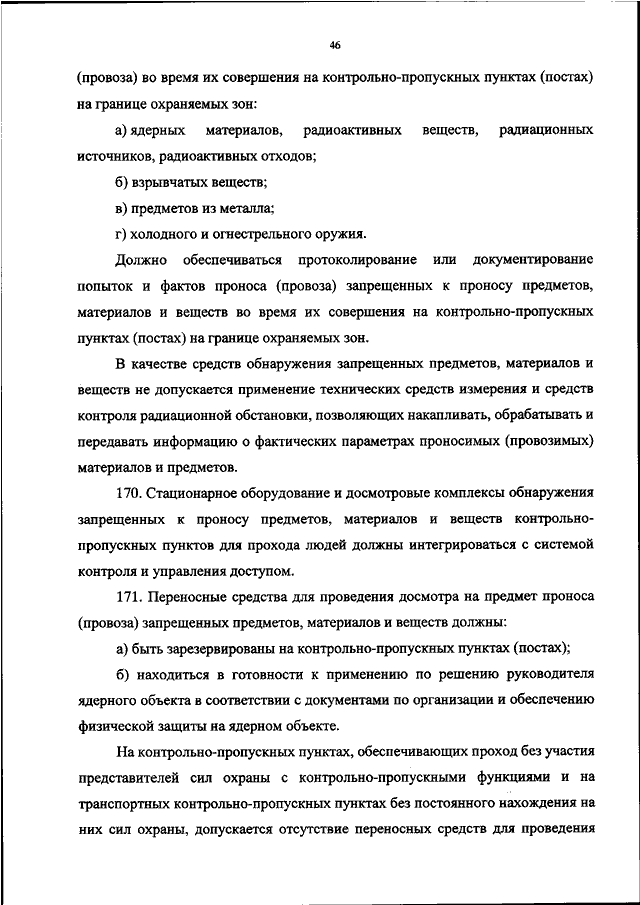 46

(провоза) во время их совершения на контрольно-пропускных пунктах (постах) на границе охраняемых зон:

а) ядерных материалов, радиоактивных веществ, радиационных источников, радиоактивных отходов;

б) взрывчатых веществ;

в) предметов из металла;

г) холодного и огнестрельного оружия.

Должно обеспечиваться протоколирование или документирование попыток и фактов проноса (провоза) запрещенных к проносу предметов, материалов и веществ во время их совершения на контрольно-пропускных пунктах (постах) на границе охраняемых зон.

В качестве средств обнаружения запрещенных предметов, материалов и веществ не допускается применение технических средств измерения и средств контроля радиационной обстановки, позволяющих накапливать, обрабатывать и передавать информацию о фактических параметрах проносимых (провозимых) материалов и предметов.

170. Стационарное оборудование и досмотровые комплексы обнаружения запрещенных к проносу предметов, материалов и веществ контрольно-пропускных пунктов для прохода людей должны интегрироваться с системой контроля и управления доступом.

171. Переносные средства для проведения досмотра на предмет проноса (провоза) запрещенных предметов, материалов и веществ должны:

а) быть зарезервированы на контрольно-пропускных пунктах (постах);

б) находиться в готовности к применению по решению руководителя ядерного объекта в соответствии с документами по организации и обеспечению физической защиты на ядерном объекте.

На контрольно-пропускных пунктах, обеспечивающих проход без участия представителей сил охраны с контрольно-пропускными функциями и на транспортных контрольно-пропускных пунктах без постоянного нахождения на них сил охраны, допускается отсутствие переносных средств для проведения